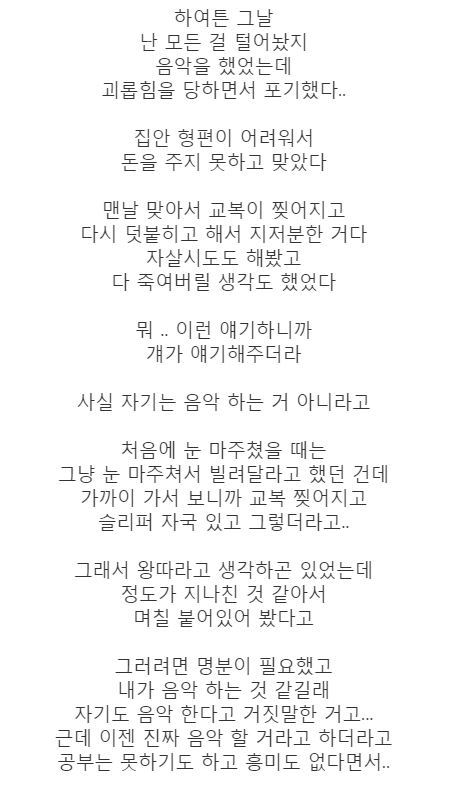 하여튼 그날
난 모든 걸 털어놨지
음악을 했었는데
괴롭힘을 당하면서 포기했다..

집안 형편이 어려워서
돈을 주지 못하고 맞았다

맨날 맞아서 교복이 찢어지고
다시 덧붙히고 해서 지저분한 거다
자살시도도 해봤고
다 죽여버릴 생각도 했었다

뭐 .. 이런 얘기하니까
걔가 얘기해주더라

사실 자기는 음악 하는 거 아니라고

처음에 눈 마주쳤을 때는
그냥 눈 마주쳐서 빌려달라고 했던 건데
가까이 가서 보니까 교복 찢어지고
슬리퍼 자국 있고 그렇더라고..

그래서 왕따라고 생각하곤 있었는데
정도가 지나친 것 같아서
며칠 붙어있어 봤다고

그러려면 명분이 필요했고
내가 음악 하는 것 같길래
자기도 음악 한다고 거짓말한 거고...
근데 이젠 진짜 음악 할 거라고 하더라고
공부는 못하기도 하고 흥미도 없다면서..